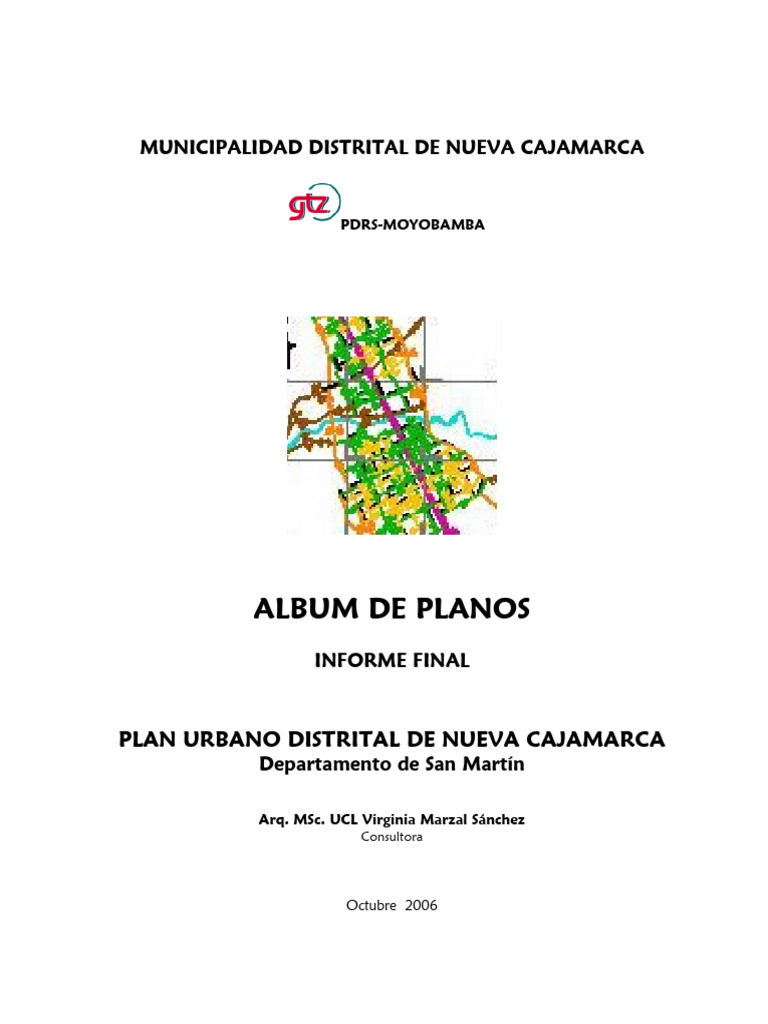 MUNICIPALIDAD DISTRITAL DE NUEVA CAJAMARCA

gtz

PDRS-MOYOBAMBA

ALBUM DE PLANOS

INFORME FINAL

PLAN URBANO DISTRITAL DE NUEVA CAJAMARCA
Departamento de San Martín

Arq. MSc. UCL Virginia Marzal Sánchez
Consultora

Octubre 2006